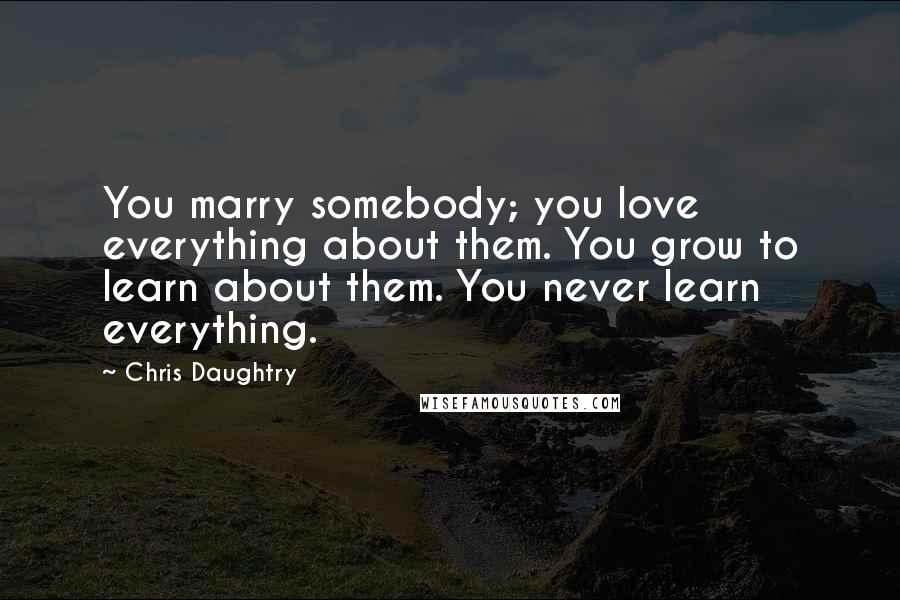 You marry somebody; you love everything about them. You grow to learn about them. You never learn everything.

~ Chris Daughtry

WISEFAMOUSQUOTES.COM